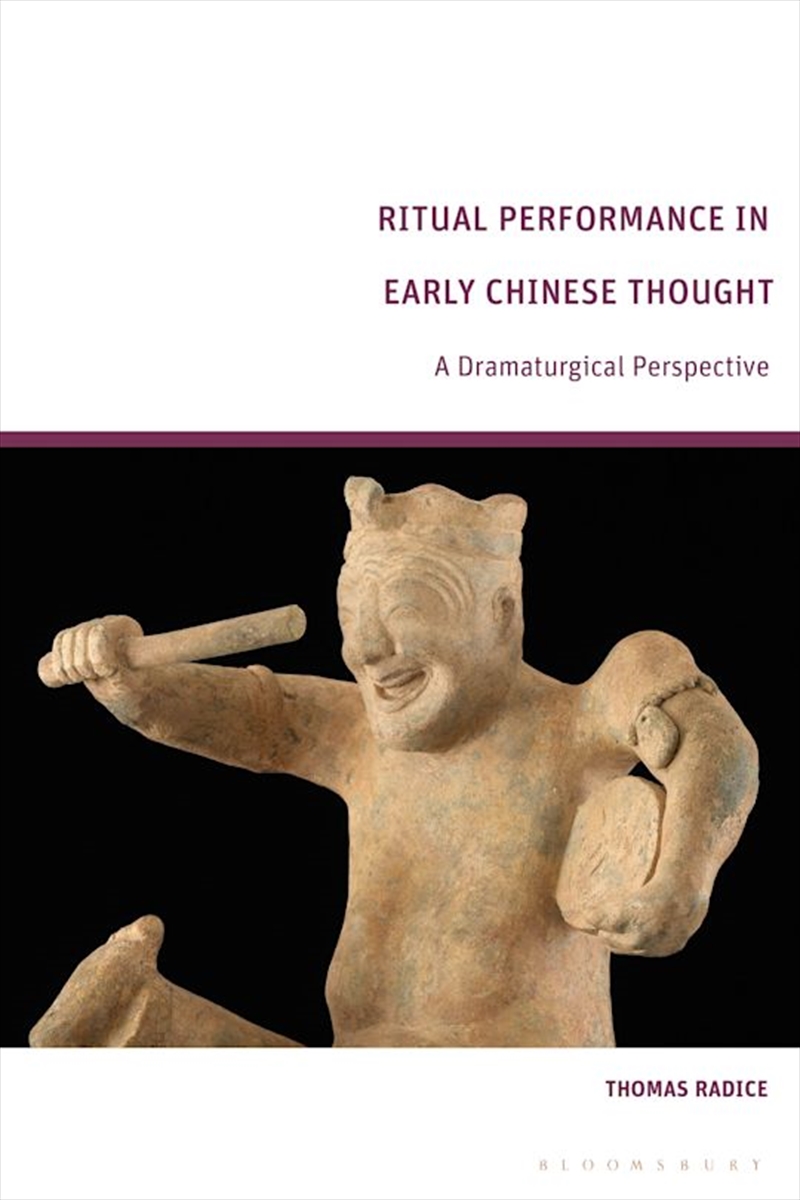 RITUAL PERFORMANCE IN EARLY CHINESE THOUGHT

A Dramaturgical Perspective

THOMAS RADICE

BLOOMSBURY